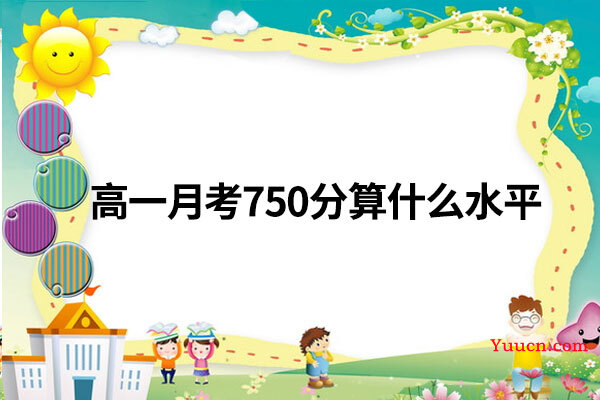 高一月考750分算什么水平

Yuucn.com